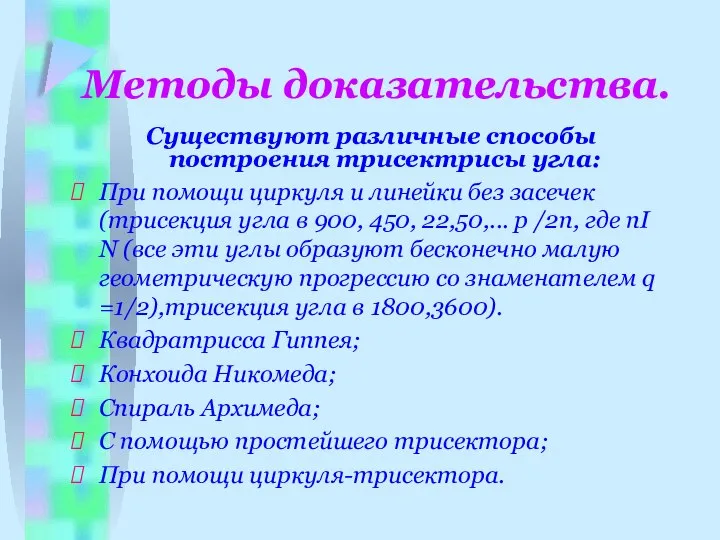 Методы доказательства.

Существуют различные способы построения трисектрисы угла:

При помощи циркуля и линейки без засечек (трисекция угла в 900, 450, 22,50,… p /2n, где nI N (все эти углы образуют бесконечно малую геометрическую прогрессию со знаменателем q =1/2),трисекция угла в 1800,3600).

Квадратрисса Гиппея;

Конхоида Никомеда;

Спираль Архимеда;

С помощью простейшего трисектора;

При помощи циркуля-трисектора.